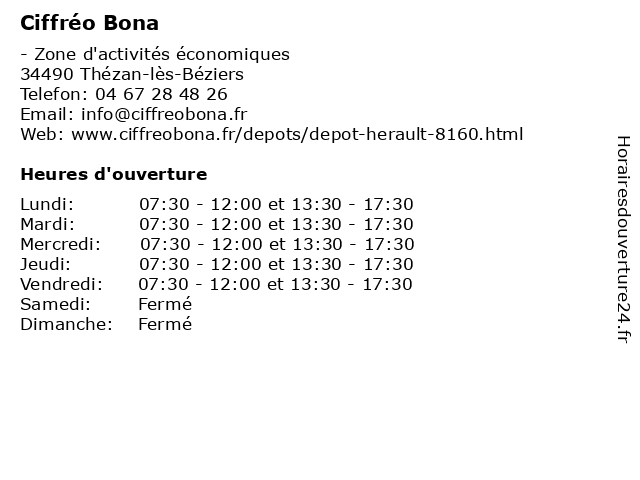 Ciffréo Bona

- Zone d'activités économiques
34490 Thézan-lès-Béziers
Telefon: 04 67 28 48 26
Email: info@ciffreobona.fr
Web: www.ciffreobona.fr/depots/depot-herault-8160.html

Heures d'ouverture

| | |
|---|---|
| Lundi: | 07:30 - 12:00 et 13:30 - 17:30 |
| Mardi: | 07:30 - 12:00 et 13:30 - 17:30 |
| Mercredi: | 07:30 - 12:00 et 13:30 - 17:30 |
| Jeudi: | 07:30 - 12:00 et 13:30 - 17:30 |
| Vendredi: | 07:30 - 12:00 et 13:30 - 17:30 |
| Samedi: | Fermé |
| Dimanche: | Fermé |

Horairesdouverture24.fr